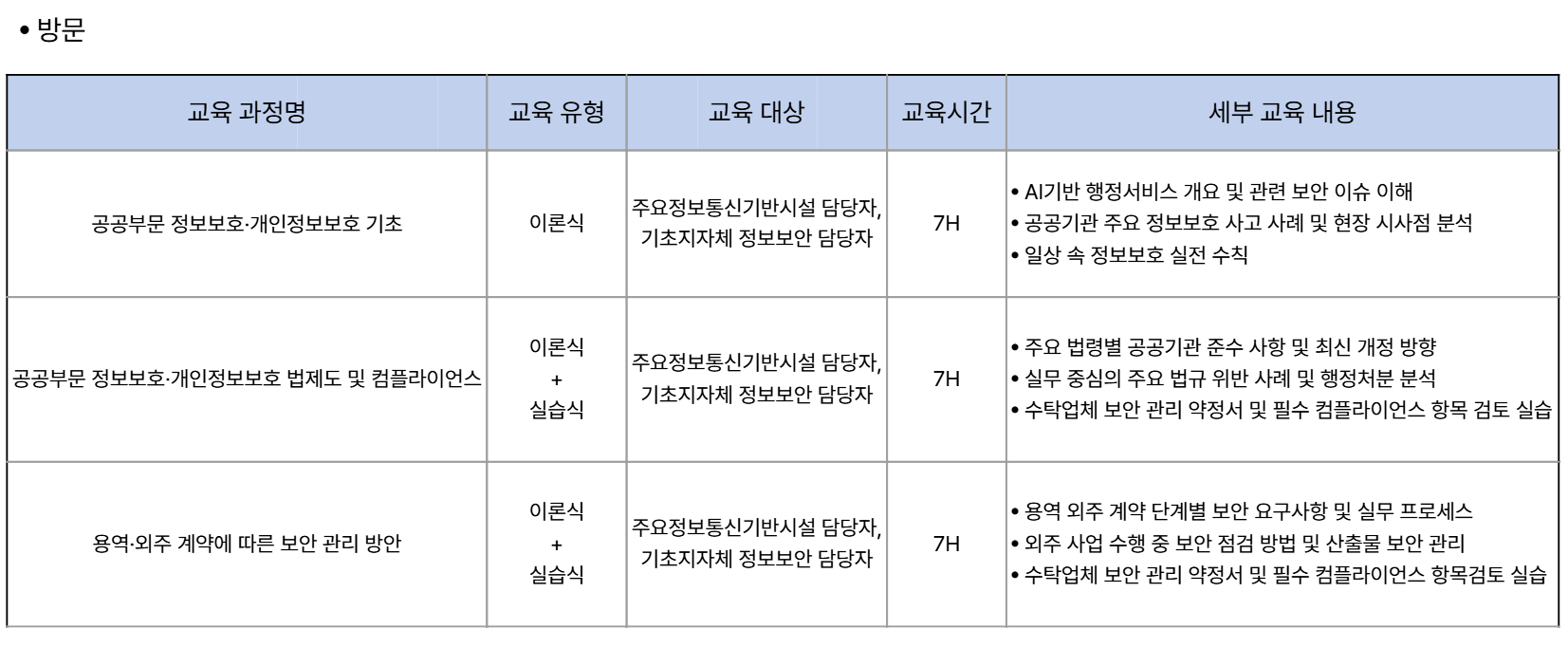 • 방문

| 교육 과정명 | 교육 유형 | 교육 대상 | 교육시간 | 세부 교육 내용 |
|---|---|---|---|---|
| 공공부문 정보보호·개인정보보호 기초 | 이론식 | 주요정보통신기반시설 담당자, 기초지자체 정보보안 담당자 | 7H | • AI기반 행정서비스 개요 및 관련 보안 이슈 이해 • 공공기관 주요 정보보호 사고 사례 및 현장 시사점 분석 • 일상 속 정보보호 실전 수칙 |
| 공공부문 정보보호·개인정보보호 법제도 및 컴플라이언스 | 이론식 + 실습식 | 주요정보통신기반시설 담당자, 기초지자체 정보보안 담당자 | 7H | • 주요 법령별 공공기관 준수 사항 및 최신 개정 방향 • 실무 중심의 주요 법규 위반 사례 및 행정처분 분석 • 수탁업체 보안 관리 약정서 및 필수 컴플라이언스 항목 검토 실습 |
| 용역·외주 계약에 따른 보안 관리 방안 | 이론식 + 실습식 | 주요정보통신기반시설 담당자, 기초지자체 정보보안 담당자 | 7H | • 용역 외주 계약 단계별 보안 요구사항 및 실무 프로세스 • 외주 사업 수행 중 보안 점검 방법 및 산출물 보안 관리 • 수탁업체 보안 관리 약정서 및 필수 컴플라이언스 항목검토 실습 |